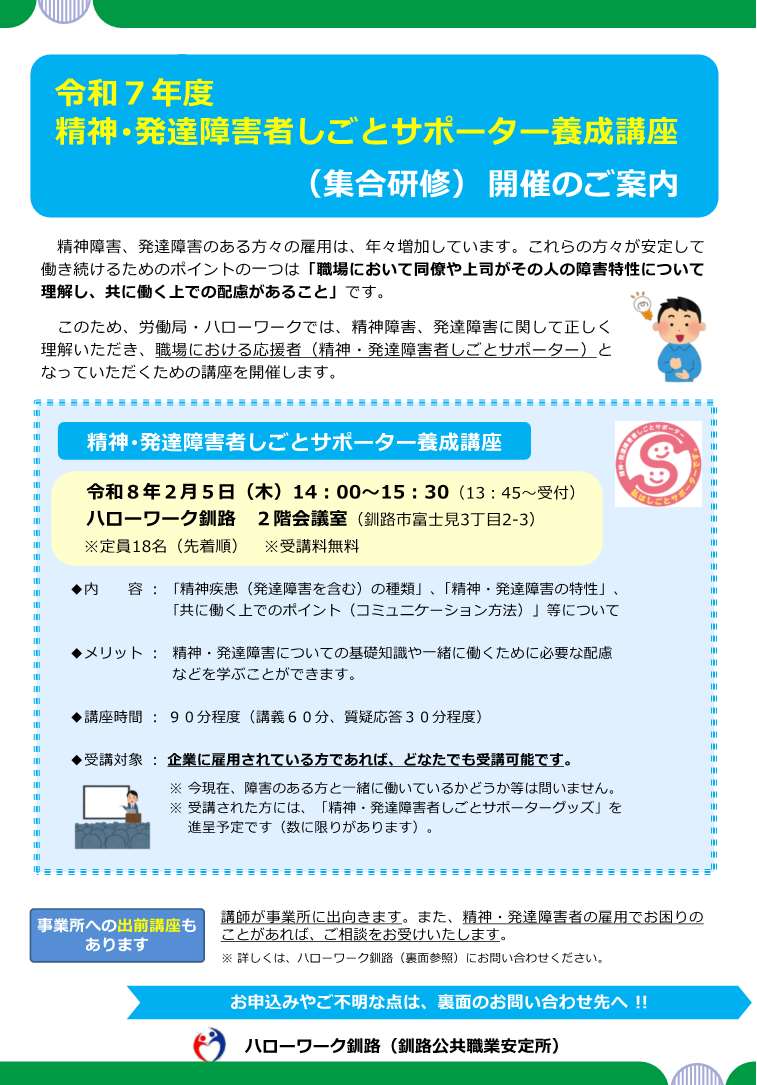 令和７年度
精神･発達障害者しごとサポーター養成講座
（集合研修）開催のご案内

精神障害、発達障害のある方々の雇用は、年々増加しています。これらの方々が安定して働き続けるためのポイントの一つは「職場において同僚や上司がその人の障害特性について理解し、共に働く上での配慮があること」です。

このため、労働局・ハローワークでは、精神障害、発達障害に関して正しく理解いただき、職場における応援者（精神・発達障害者しごとサポーター）となっていただくための講座を開催します。

精神･発達障害者しごとサポーター養成講座

令和８年２月５日（木）１４：００～１５：３０（13：45～受付）
ハローワーク釧路　２階会議室（釧路市富士見3丁目2-3）
※定員18名（先着順）　※受講料無料

◆内　容：「精神疾患（発達障害を含む）の種類」、「精神・発達障害の特性」、「共に働く上でのポイント（コミュニケーション方法）」等について

◆メリット：精神・発達障害についての基礎知識や一緒に働くために必要な配慮などを学ぶことができます。

◆講座時間：９０分程度（講義６０分、質疑応答３０分程度）

◆受講対象：企業に雇用されている方であれば、どなたでも受講可能です。
※ 今現在、障害のある方と一緒に働いているかどうか等は問いません。
※ 受講された方には、「精神・発達障害者しごとサポーターグッズ」を進呈予定です（数に限りがあります）。

事業所への出前講座もあります

講師が事業所に出向きます。また、精神・発達障害者の雇用でお困りのことがあれば、ご相談をお受けいたします。
※ 詳しくは、ハローワーク釧路（裏面参照）にお問い合わせください。

お申込みやご不明な点は、裏面のお問い合わせ先へ !!

ハローワーク釧路（釧路公共職業安定所）